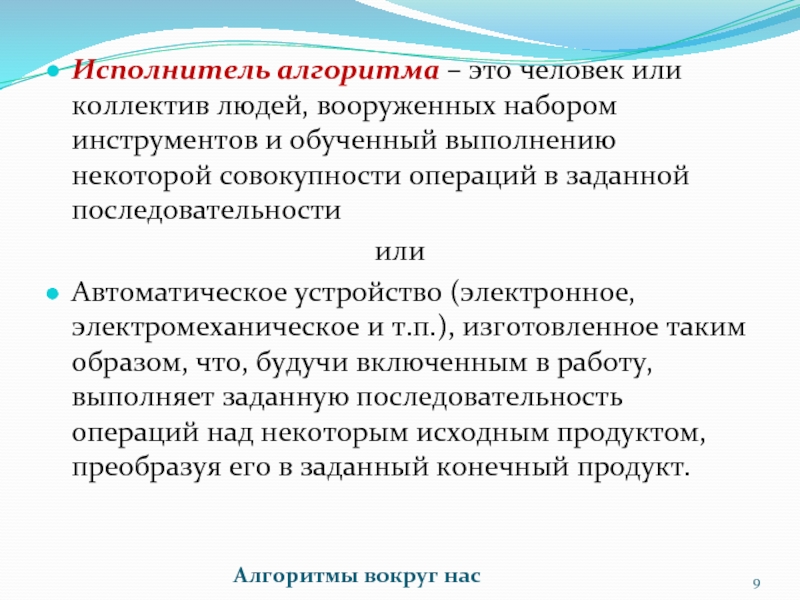 Исполнитель алгоритма – это человек или коллектив людей, вооруженных набором инструментов и обученный выполнению некоторой совокупности операций в заданной последовательности

или

Автоматическое устройство (электронное, электромеханическое и т.п.), изготовленное таким образом, что, будучи включенным в работу, выполняет заданную последовательность операций над некоторым исходным продуктом, преобразуя его в заданный конечный продукт.

Алгоритмы вокруг нас

9